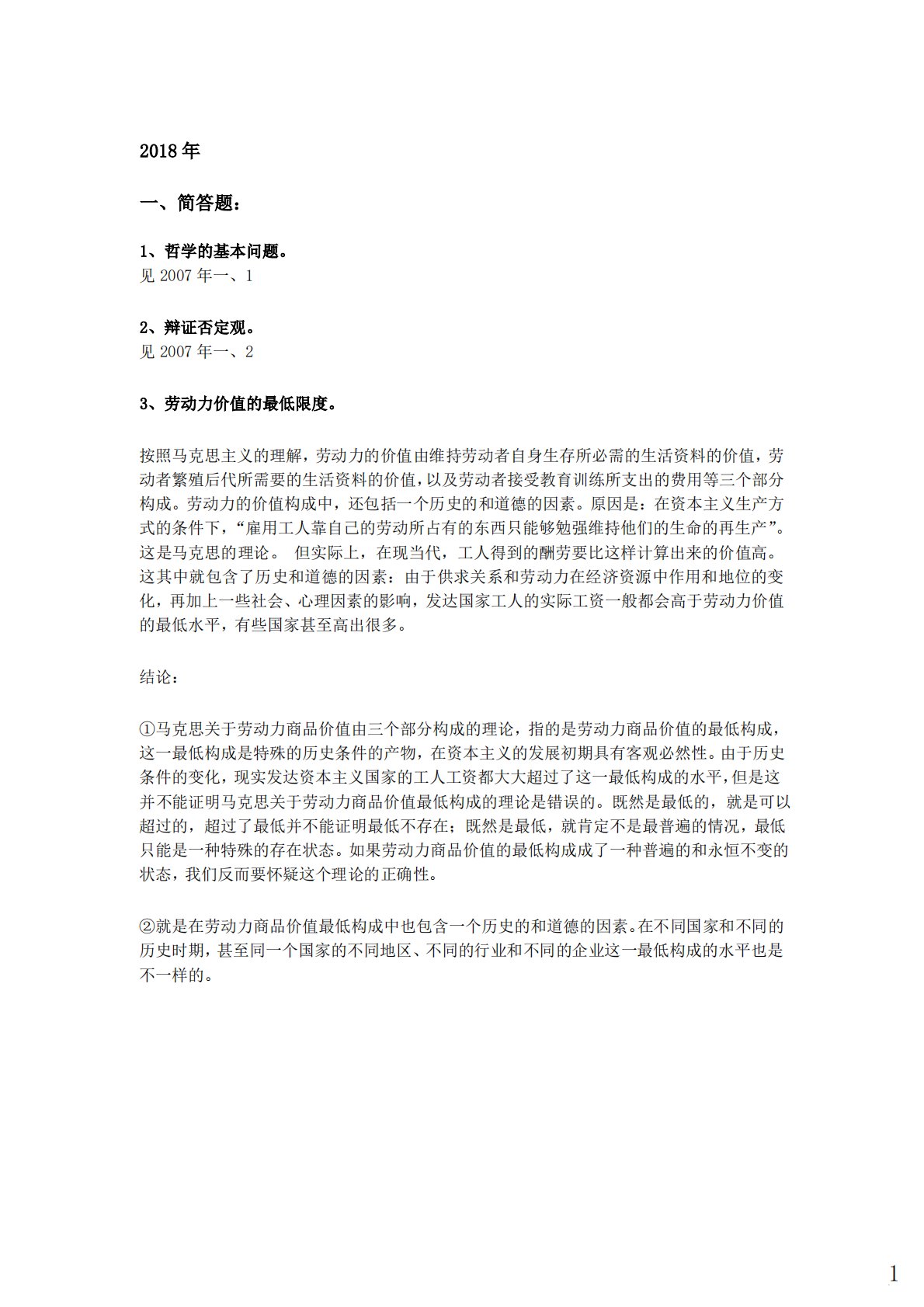 2018年

一、简答题：

1、哲学的基本问题。
见 2007 年一、1

2、辩证否定观。
见 2007 年一、2

3、劳动力价值的最低限度。

按照马克思主义的理解，劳动力的价值由维持劳动者自身生存所必需的生活资料的价值，劳动者繁殖后代所需要的生活资料的价值，以及劳动者接受教育训练所支出的费用等三个部分构成。劳动力的价值构成中，还包括一个历史的和道德的因素。原因是：在资本主义生产方式的条件下，“雇用工人靠自己的劳动所占有的东西只能够勉强维持他们的生命的再生产”。这是马克思的理论。 但实际上，在现当代，工人得到的酬劳要比这样计算出来的价值高。这其中就包含了历史和道德的因素：由于供求关系和劳动力在经济资源中作用和地位的变化，再加上一些社会、心理因素的影响，发达国家工人的实际工资一般都会高于劳动力价值的最低水平，有些国家甚至高出很多。

结论：

①马克思关于劳动力商品价值由三个部分构成的理论，指的是劳动力商品价值的最低构成，这一最低构成是特殊的历史条件的产物，在资本主义的发展初期具有客观必然性。由于历史条件的变化，现实发达资本主义国家的工人工资都大大超过了这一最低构成的水平，但是这并不能证明马克思关于劳动力商品价值最低构成的理论是错误的。既然是最低的，就是可以超过的，超过了最低并不能证明最低不存在；既然是最低，就肯定不是最普遍的情况，最低只能是一种特殊的存在状态。如果劳动力商品价值的最低构成成了一种普遍的和永恒不变的状态，我们反而要怀疑这个理论的正确性。

②就是在劳动力商品价值最低构成中也包含一个历史的和道德的因素。在不同国家和不同的历史时期，甚至同一个国家的不同地区、不同的行业和不同的企业这一最低构成的水平也是不一样的。

1